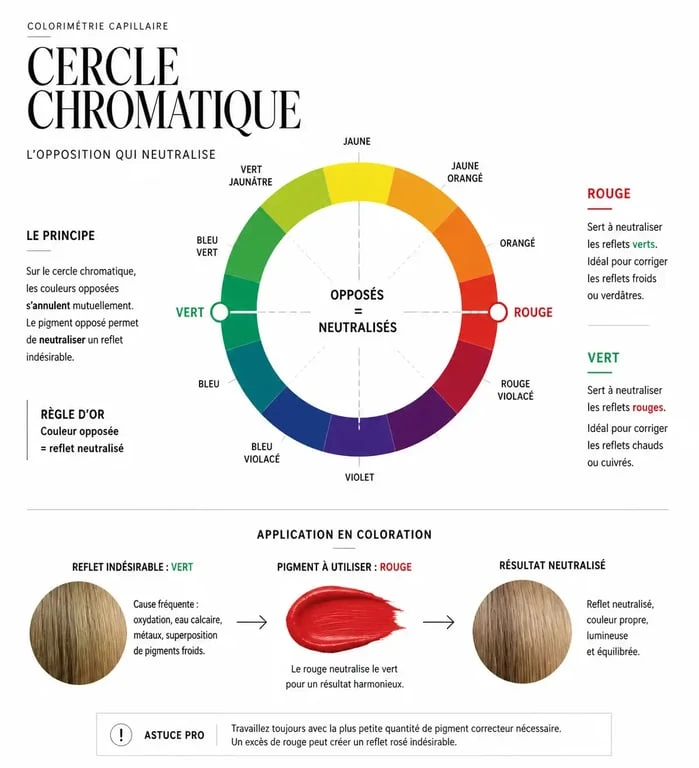 COLORIMÉTRIE CAPILLAIRE

CERCLE CHROMATIQUE

L'OPPOSITION QUI NEUTRALISE

LE PRINCIPE

Sur le cercle chromatique, les couleurs opposées s'annulent mutuellement. Le pigment opposé permet de neutraliser un reflet indésirable.

RÈGLE D'OR
Couleur opposée = reflet neutralisé

JAUNE
JAUNE ORANGÉ
ORANGÉ
ROUGE
ROUGE VIOLACÉ
VIOLET
BLEU VIOLACÉ
BLEU
VERT
BLEU VERT
VERT JAUNÂTRE

OPPOSÉS = NEUTRALISÉS

ROUGE

Sert à neutraliser les reflets verts. Idéal pour corriger les reflets froids ou verdâtres.

VERT

Sert à neutraliser les reflets rouges. Idéal pour corriger les reflets chauds ou cuivrés.

APPLICATION EN COLORATION

REFLET INDÉSIRABLE : VERT

Cause fréquente : oxydation, eau calcaire, métaux, superposition de pigments froids.

PIGMENT À UTILISER : ROUGE

Le rouge neutralise le vert pour un résultat harmonieux.

RÉSULTAT NEUTRALISÉ

Reflet neutralisé, couleur propre, lumineuse et équilibrée.

!
ASTUCE PRO
Travaillez toujours avec la plus petite quantité de pigment correcteur nécessaire. Un excès de rouge peut créer un reflet rosé indésirable.